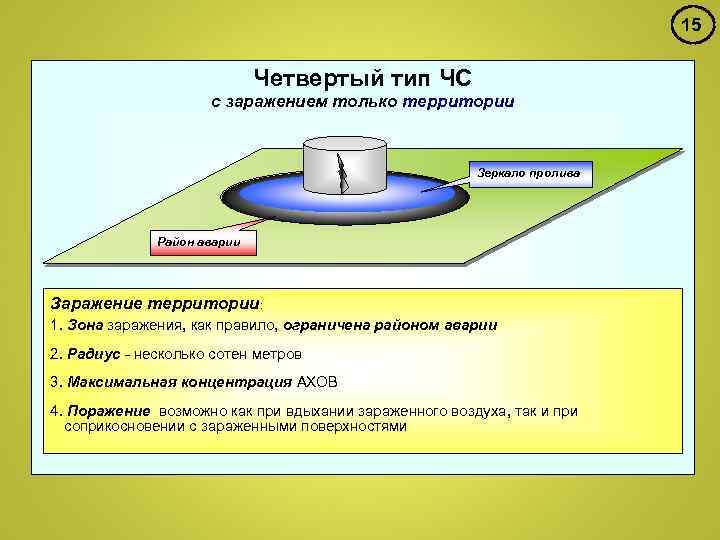 15

Четвертый тип ЧС
с заражением только территории

Зеркало пролива

Район аварии

Заражение территории:
1. Зона заражения, как правило, ограничена районом аварии

2. Радиус - несколько сотен метров

3. Максимальная концентрация АХОВ

4. Поражение возможно как при вдыхании зараженного воздуха, так и при соприкосновении с зараженными поверхностями